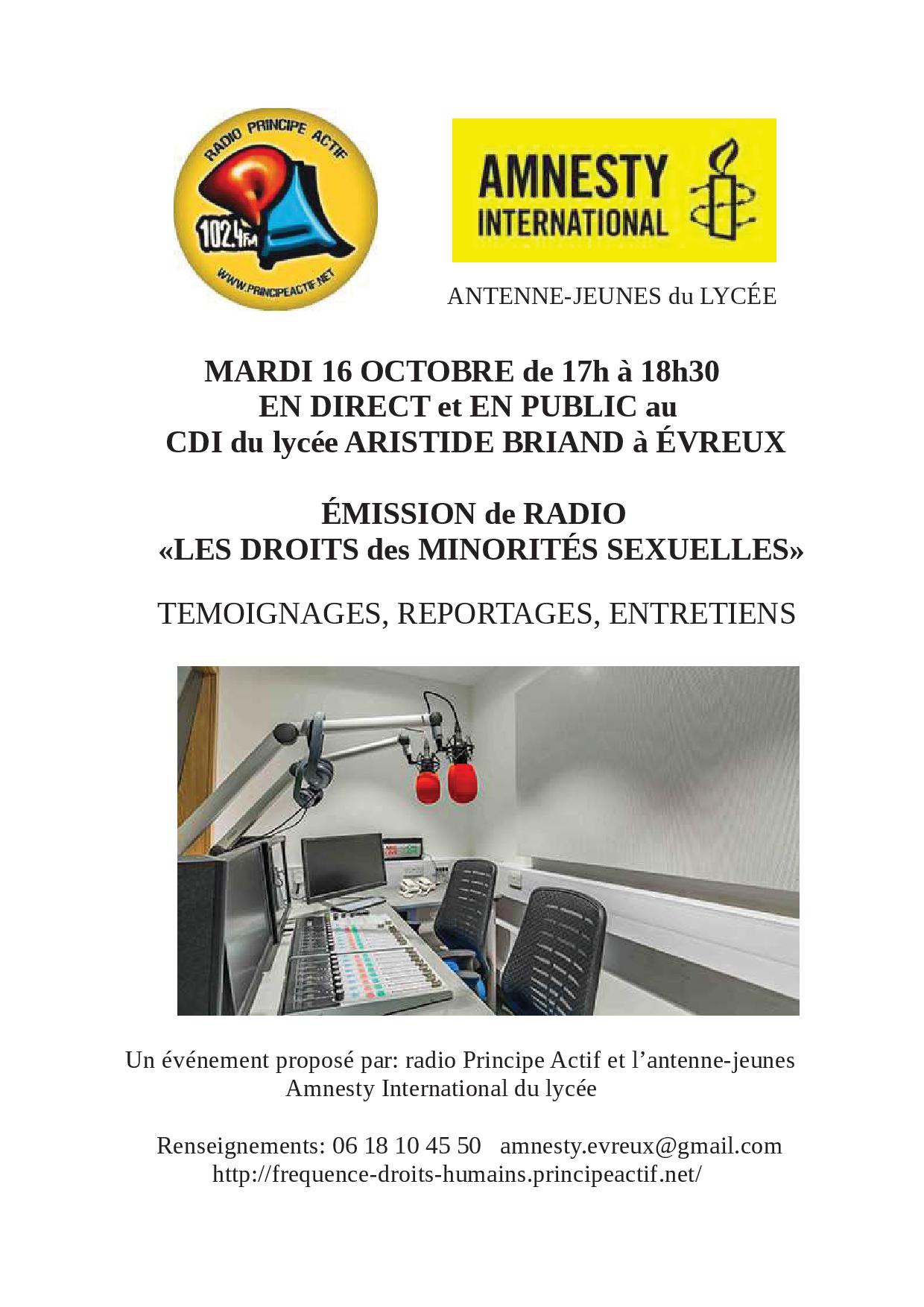 RADIO PRINCIPE ACTIF
102.4FM
WWW.PRINCIPEACTIF.NET

AMNESTY INTERNATIONAL

ANTENNE-JEUNES du LYCÉE

MARDI 16 OCTOBRE de 17h à 18h30
EN DIRECT et EN PUBLIC au
CDI du lycée ARISTIDE BRIAND à ÉVREUX

ÉMISSION de RADIO
«LES DROITS des MINORITÉS SEXUELLES»

TEMOIGNAGES, REPORTAGES, ENTRETIENS

Un événement proposé par: radio Principe Actif et l'antenne-jeunes Amnesty International du lycée

Renseignements: 06 18 10 45 50 amnesty.evreux@gmail.com
http://frequence-droits-humains.principeactif.net/